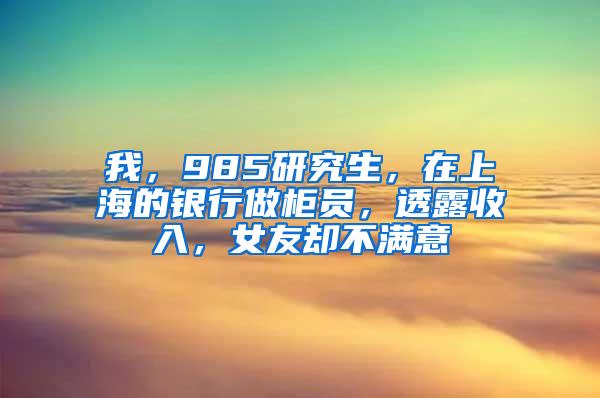 我，985研究生，在上海的银行做柜员，透露收入，女友却不满意